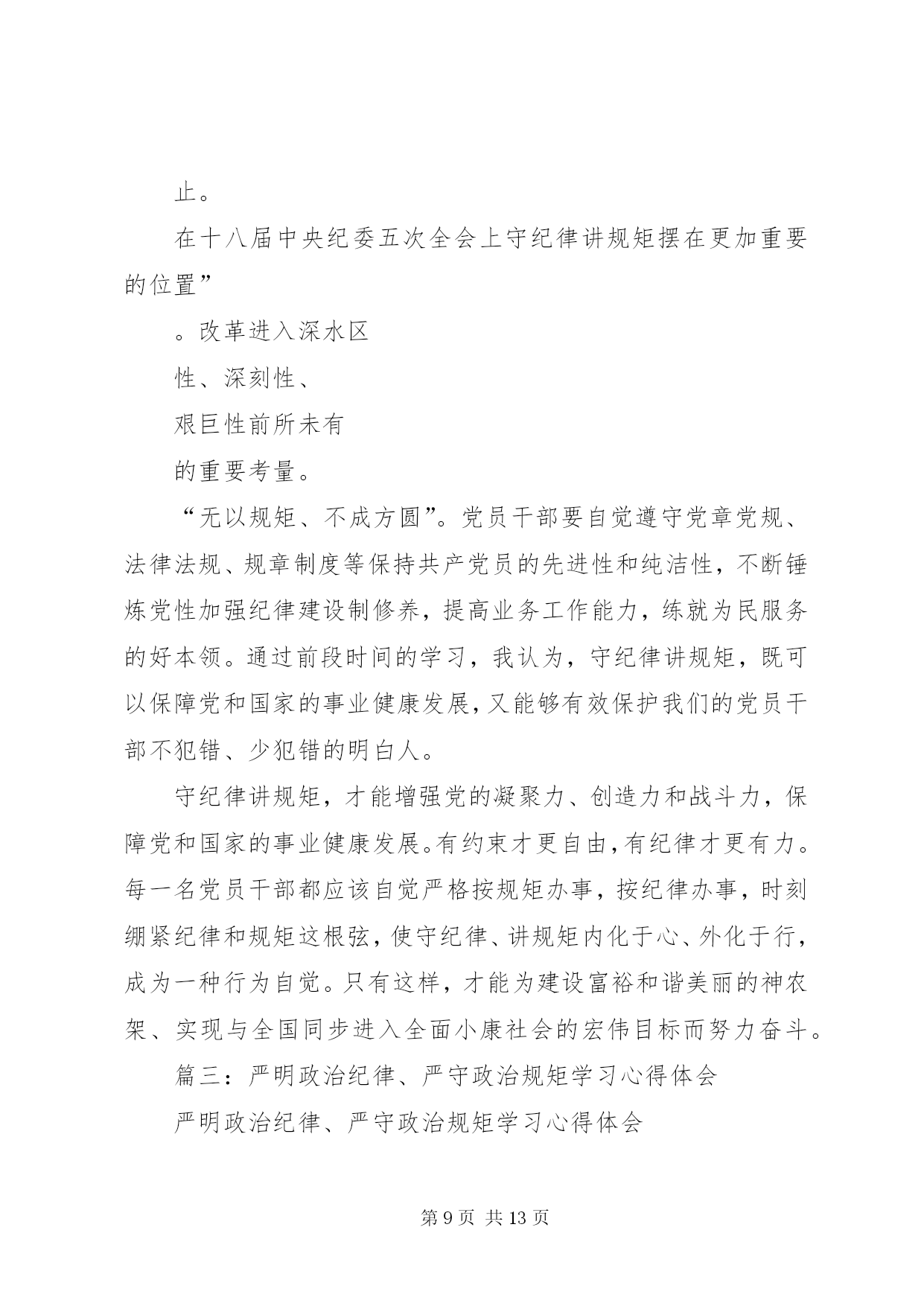 止。

在十八届中央纪委五次全会上守纪律讲规矩摆在更加重要的位置”

。改革进入深水区

性、深刻性、

艰巨性前所未有

的重要考量。

“无以规矩、不成方圆”。党员干部要自觉遵守党章党规、法律法规、规章制度等保持共产党员的先进性和纯洁性，不断锤炼党性加强纪律建设制修养，提高业务工作能力，练就为民服务的好本领。通过前段时间的学习，我认为，守纪律讲规矩，既可以保障党和国家的事业健康发展，又能够有效保护我们的党员干部不犯错、少犯错的明白人。

守纪律讲规矩，才能增强党的凝聚力、创造力和战斗力，保障党和国家的事业健康发展。有约束才更自由，有纪律才更有力。每一名党员干部都应该自觉严格按规矩办事，按纪律办事，时刻绷紧纪律和规矩这根弦，使守纪律、讲规矩内化于心、外化于行，成为一种行为自觉。只有这样，才能为建设富裕和谐美丽的神农架、实现与全国同步进入全面小康社会的宏伟目标而努力奋斗。

篇三：严明政治纪律、严守政治规矩学习心得体会

严明政治纪律、严守政治规矩学习心得体会

第 9 页 共 13 页